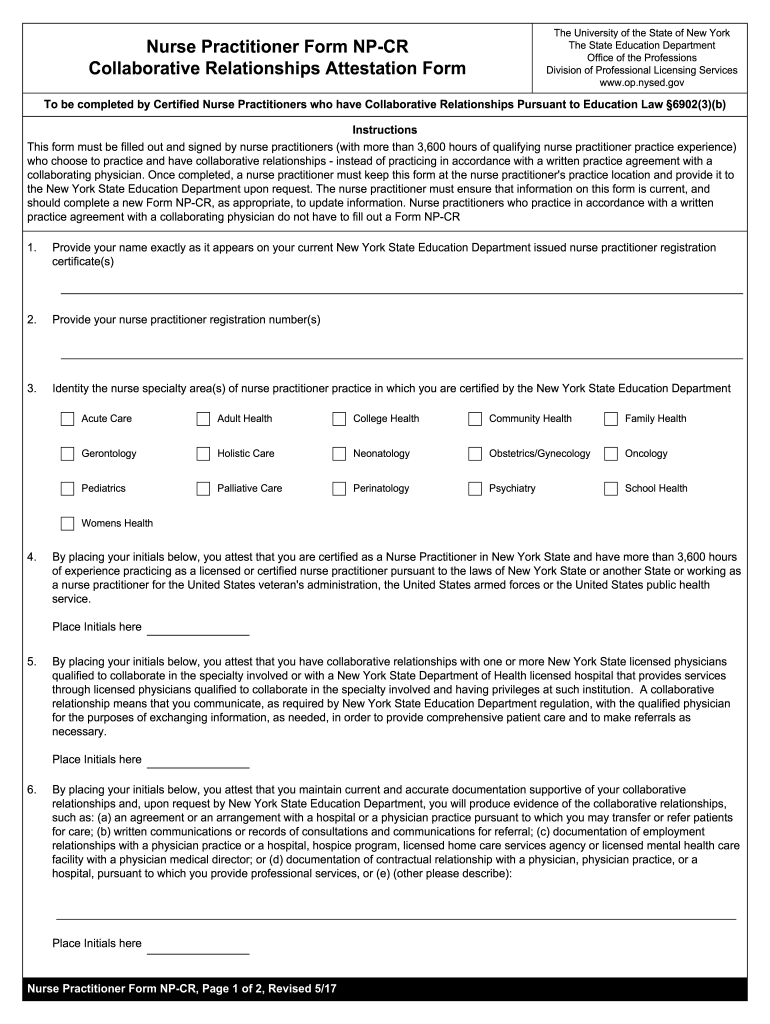 Nurse Practitioner Form NP-CR
Collaborative Relationships Attestation Form

The University of the State of New York
The State Education Department
Office of the Professions
Division of Professional Licensing Services
www.op.nysed.gov

To be completed by Certified Nurse Practitioners who have Collaborative Relationships Pursuant to Education Law §6902(3)(b)

Instructions

This form must be filled out and signed by nurse practitioners (with more than 3,600 hours of qualifying nurse practitioner practice experience) who choose to practice and have collaborative relationships - instead of practicing in accordance with a written practice agreement with a collaborating physician. Once completed, a nurse practitioner must keep this form at the nurse practitioner's practice location and provide it to the New York State Education Department upon request. The nurse practitioner must ensure that information on this form is current, and should complete a new Form NP-CR, as appropriate, to update information. Nurse practitioners who practice in accordance with a written practice agreement with a collaborating physician do not have to fill out a Form NP-CR

1. Provide your name exactly as it appears on your current New York State Education Department issued nurse practitioner registration certificate(s)

2. Provide your nurse practitioner registration number(s)

3. Identity the nurse specialty area(s) of nurse practitioner practice in which you are certified by the New York State Education Department

Acute Care
Adult Health
College Health
Community Health
Family Health
Gerontology
Holistic Care
Neonatology
Obstetrics/Gynecology
Oncology
Pediatrics
Palliative Care
Perinatology
Psychiatry
School Health
Womens Health

4. By placing your initials below, you attest that you are certified as a Nurse Practitioner in New York State and have more than 3,600 hours of experience practicing as a licensed or certified nurse practitioner pursuant to the laws of New York State or another State or working as a nurse practitioner for the United States veteran's administration, the United States armed forces or the United States public health service.

Place Initials here

5. By placing your initials below, you attest that you have collaborative relationships with one or more New York State licensed physicians qualified to collaborate in the specialty involved or with a New York State Department of Health licensed hospital that provides services through licensed physicians qualified to collaborate in the specialty involved and having privileges at such institution. A collaborative relationship means that you communicate, as required by New York State Education Department regulation, with the qualified physician for the purposes of exchanging information, as needed, in order to provide comprehensive patient care and to make referrals as necessary.

Place Initials here

6. By placing your initials below, you attest that you maintain current and accurate documentation supportive of your collaborative relationships and, upon request by New York State Education Department, you will produce evidence of the collaborative relationships, such as: (a) an agreement or an arrangement with a hospital or a physician practice pursuant to which you may transfer or refer patients for care; (b) written communications or records of consultations and communications for referral; (c) documentation of employment relationships with a physician practice or a hospital, hospice program, licensed home care services agency or licensed mental health care facility with a physician medical director; or (d) documentation of contractual relationship with a physician, physician practice, or a hospital, pursuant to which you provide professional services, or (e) (other please describe):

Place Initials here

Nurse Practitioner Form NP-CR, Page 1 of 2, Revised 5/17